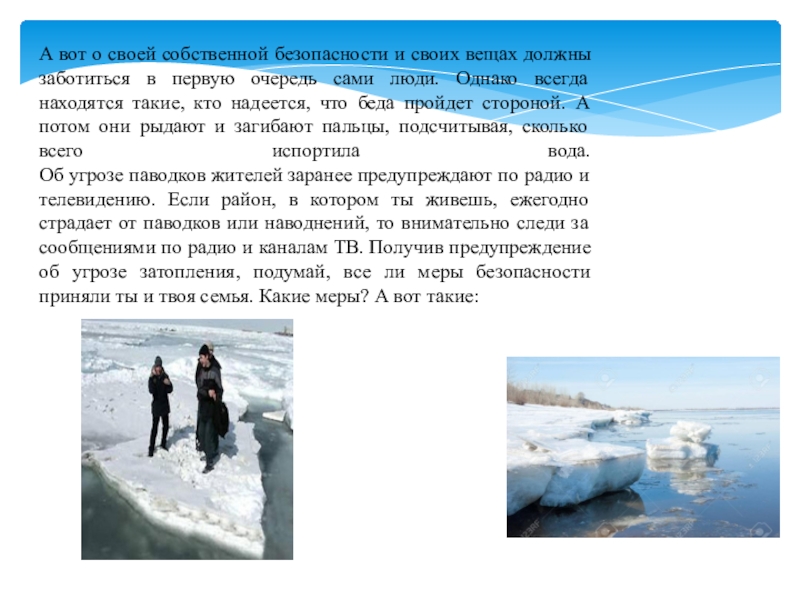 А вот о своей собственной безопасности и своих вещах должны заботиться в первую очередь сами люди. Однако всегда находятся такие, кто надеется, что беда пройдет стороной. А потом они рыдают и загибают пальцы, подсчитывая, сколько всего испортила вода.
Об угрозе паводков жителей заранее предупреждают по радио и телевидению. Если район, в котором ты живешь, ежегодно страдает от паводков или наводнений, то внимательно следи за сообщениями по радио и каналам ТВ. Получив предупреждение об угрозе затопления, подумай, все ли меры безопасности приняли ты и твоя семья. Какие меры? А вот такие: